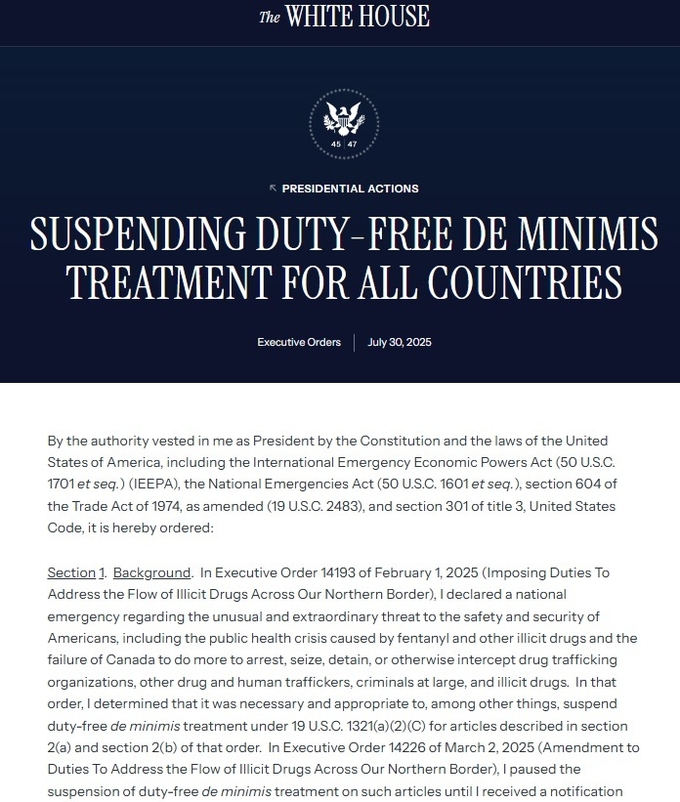 The WHITE HOUSE

45 47

PRESIDENTIAL ACTIONS

SUSPENDING DUTY-FREE DE MINIMIS TREATMENT FOR ALL COUNTRIES

Executive Orders | July 30, 2025

By the authority vested in me as President by the Constitution and the laws of the United States of America, including the International Emergency Economic Powers Act (50 U.S.C. 1701 et seq.) (IEEPA), the National Emergencies Act (50 U.S.C. 1601 et seq.), section 604 of the Trade Act of 1974, as amended (19 U.S.C. 2483), and section 301 of title 3, United States Code, it is hereby ordered:

Section 1. Background. In Executive Order 14193 of February 1, 2025 (Imposing Duties To Address the Flow of Illicit Drugs Across Our Northern Border), I declared a national emergency regarding the unusual and extraordinary threat to the safety and security of Americans, including the public health crisis caused by fentanyl and other illicit drugs and the failure of Canada to do more to arrest, seize, detain, or otherwise intercept drug trafficking organizations, other drug and human traffickers, criminals at large, and illicit drugs. In that order, I determined that it was necessary and appropriate to, among other things, suspend duty-free de minimis treatment under 19 U.S.C. 1321(a)(2)(C) for articles described in section 2(a) and section 2(b) of that order. In Executive Order 14226 of March 2, 2025 (Amendment to Duties To Address the Flow of Illicit Drugs Across Our Northern Border), I paused the suspension of duty-free de minimis treatment on such articles until I received a notification